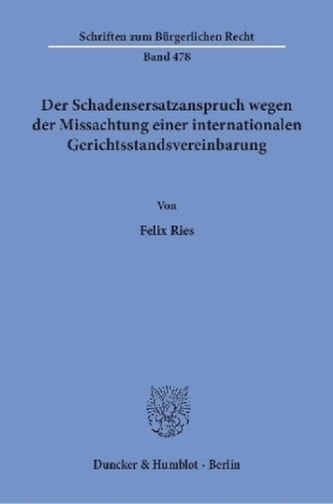 Schriften zum Bürgerlichen Recht

Band 478

Der Schadensersatzanspruch wegen der Missachtung einer internationalen Gerichtsstandsvereinbarung

Von

Felix Ries

Duncker & Humblot · Berlin